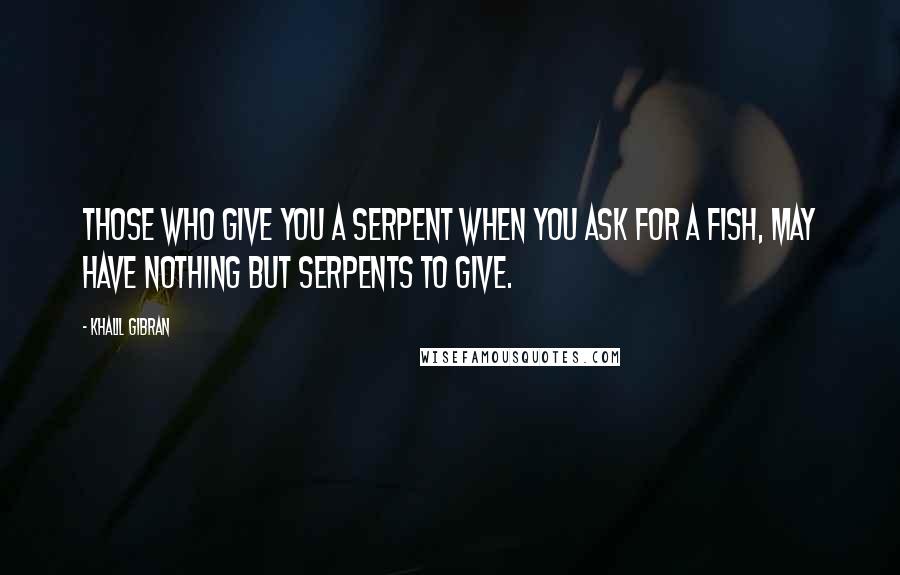 THOSE WHO GIVE YOU A SERPENT WHEN YOU ASK FOR A FISH, MAY HAVE NOTHING BUT SERPENTS TO GIVE.

- KHALIL GIBRAN

WISEFAMOUSQUOTES.COM